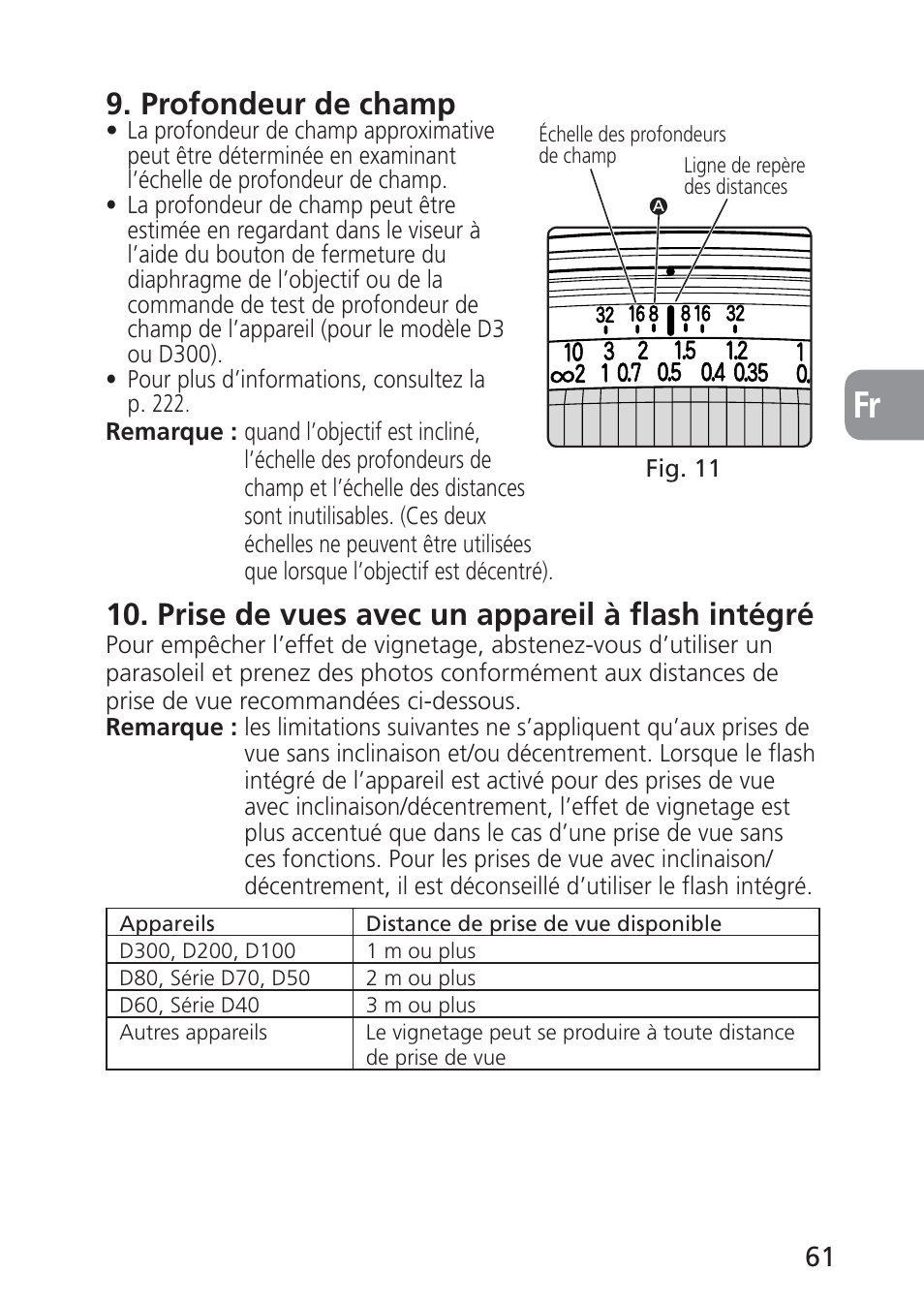 9. Profondeur de champ

• La profondeur de champ approximative peut être déterminée en examinant l'échelle de profondeur de champ.
• La profondeur de champ peut être estimée en regardant dans le viseur à l'aide du bouton de fermeture du diaphragme de l'objectif ou de la commande de test de profondeur de champ de l'appareil (pour le modèle D3 ou D300).
• Pour plus d'informations, consultez la p. 222.

Remarque : quand l'objectif est incliné, l'échelle des profondeurs de champ et l'échelle des distances sont inutilisables. (Ces deux échelles ne peuvent être utilisées que lorsque l'objectif est décentré).

Échelle des profondeurs de champ
Ligne de repère des distances
A
32 16 8 8 16 32
10 3 2 1.5 1.2 1
∞2 1 0.7 0.5 0.4 0.35 0.
Fig. 11

Fr

10. Prise de vues avec un appareil à flash intégré

Pour empêcher l'effet de vignetage, abstenez-vous d'utiliser un parasoleil et prenez des photos conformément aux distances de prise de vue recommandées ci-dessous.

Remarque : les limitations suivantes ne s'appliquent qu'aux prises de vue sans inclinaison et/ou décentrement. Lorsque le flash intégré de l'appareil est activé pour des prises de vue avec inclinaison/décentrement, l'effet de vignetage est plus accentué que dans le cas d'une prise de vue sans ces fonctions. Pour les prises de vue avec inclinaison/décentrement, il est déconseillé d'utiliser le flash intégré.

| Appareils | Distance de prise de vue disponible |
|---|---|
| D300, D200, D100 | 1 m ou plus |
| D80, Série D70, D50 | 2 m ou plus |
| D60, Série D40 | 3 m ou plus |
| Autres appareils | Le vignetage peut se produire à toute distance de prise de vue |

61